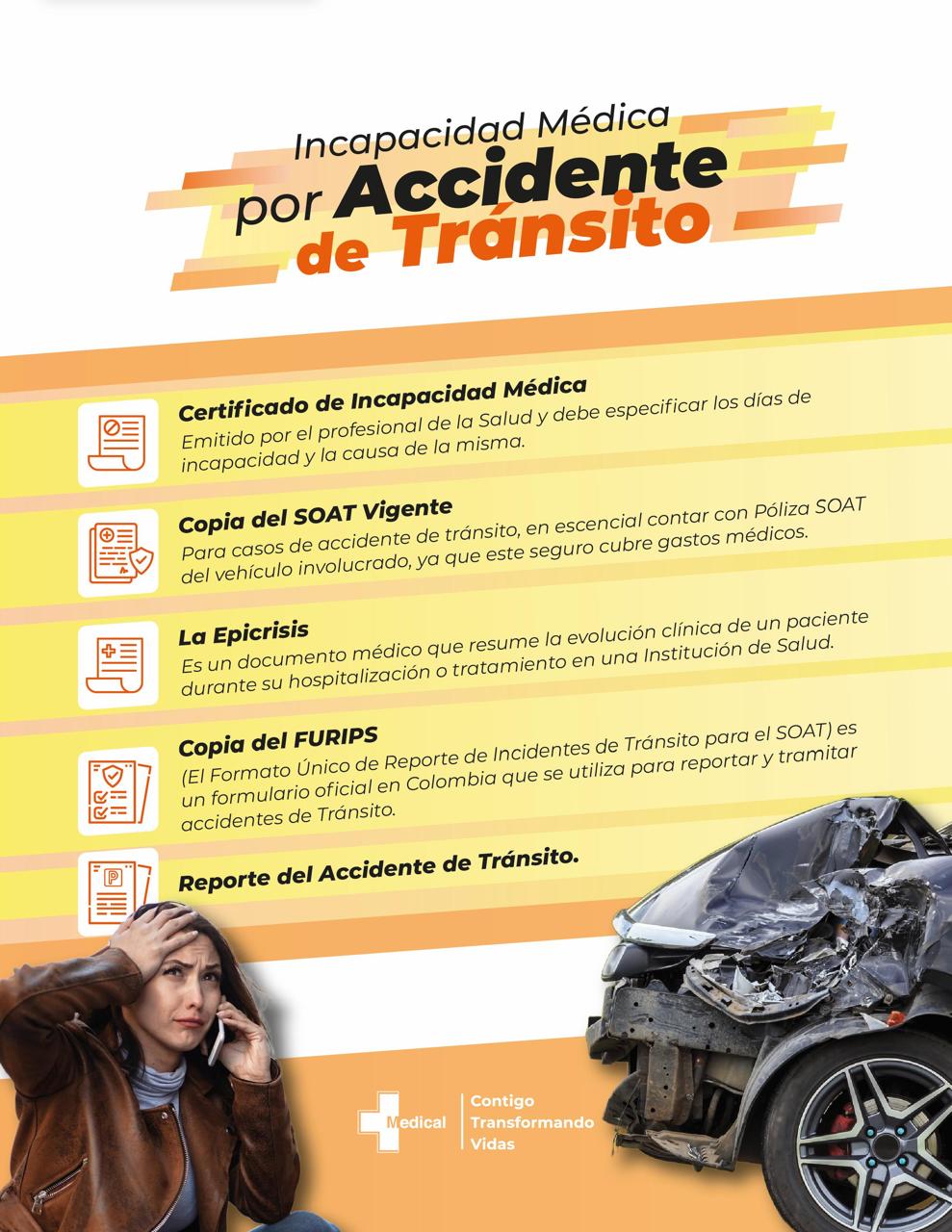 Incapacidad Médica
por Accidente
de Tránsito

Certificado de Incapacidad Médica
Emitido por el profesional de la Salud y debe especificar los días de incapacidad y la causa de la misma.

Copia del SOAT Vigente
Para casos de accidente de tránsito, en escencial contar con Póliza SOAT del vehículo involucrado, ya que este seguro cubre gastos médicos.

La Epicrisis
Es un documento médico que resume la evolución clínica de un paciente durante su hospitalización o tratamiento en una Institución de Salud.

Copia del FURIPS
(El Formato Único de Reporte de Incidentes de Tránsito para el SOAT) es un formulario oficial en Colombia que se utiliza para reportar y tramitar accidentes de Tránsito.

Reporte del Accidente de Tránsito.

Medical
Contigo
Transformando
Vidas